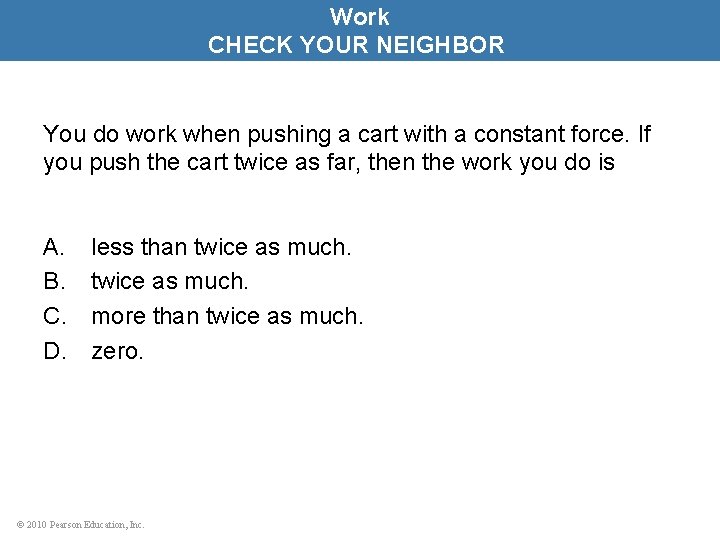 Work
CHECK YOUR NEIGHBOR

You do work when pushing a cart with a constant force. If you push the cart twice as far, then the work you do is

A. less than twice as much.
B. twice as much.
C. more than twice as much.
D. zero.

© 2010 Pearson Education, Inc.